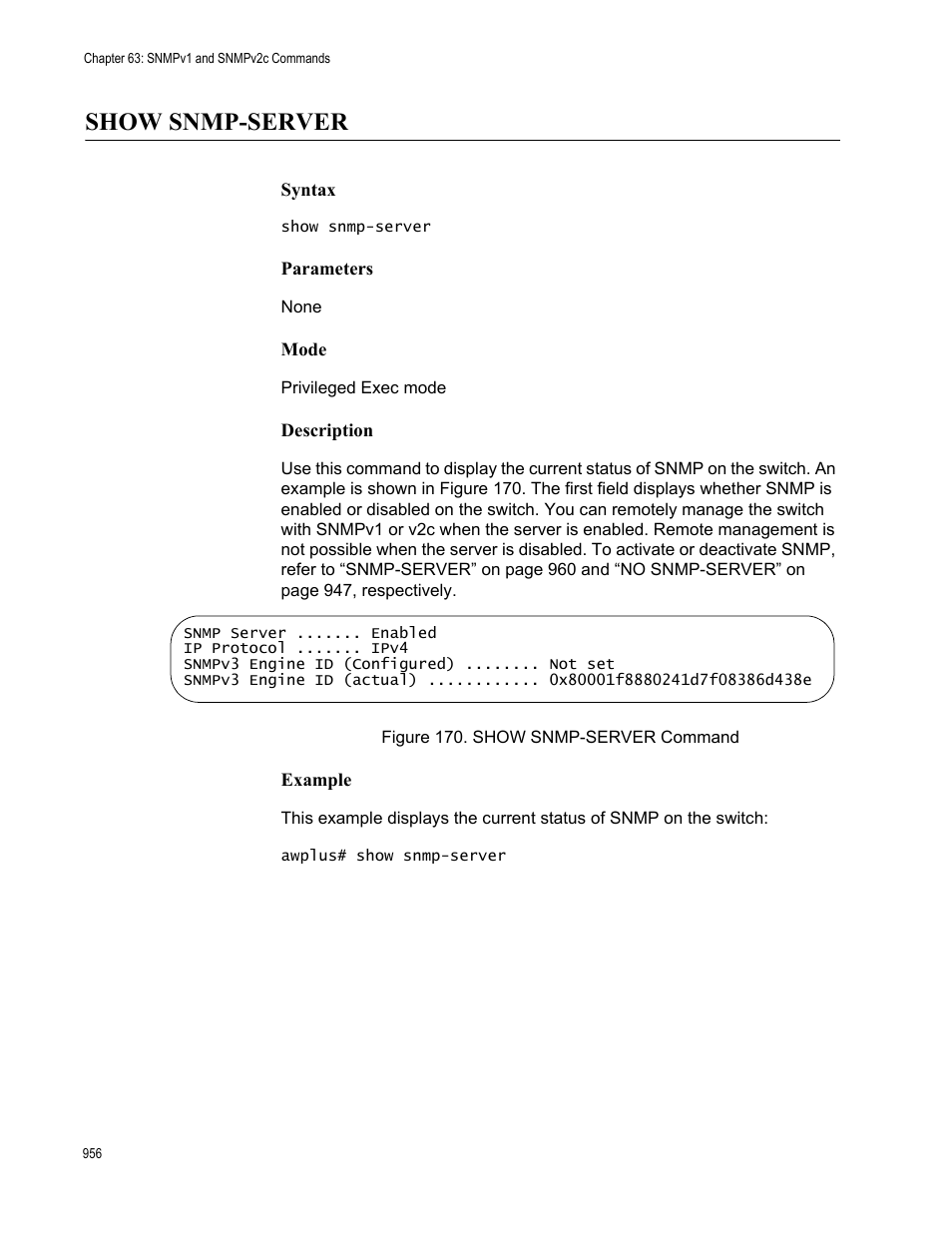 Chapter 63: SNMPv1 and SNMPv2c Commands

SHOW SNMP-SERVER

Syntax

show snmp-server

Parameters

None

Mode

Privileged Exec mode

Description

Use this command to display the current status of SNMP on the switch. An example is shown in Figure 170. The first field displays whether SNMP is enabled or disabled on the switch. You can remotely manage the switch with SNMPv1 or v2c when the server is enabled. Remote management is not possible when the server is disabled. To activate or deactivate SNMP, refer to “SNMP-SERVER” on page 960 and “NO SNMP-SERVER” on page 947, respectively.

SNMP Server ....... Enabled
IP Protocol ....... IPv4
SNMPv3 Engine ID (Configured) ........ Not set
SNMPv3 Engine ID (actual) ............ 0x80001f8880241d7f08386d438e

Figure 170. SHOW SNMP-SERVER Command

Example

This example displays the current status of SNMP on the switch:

awplus# show snmp-server

956